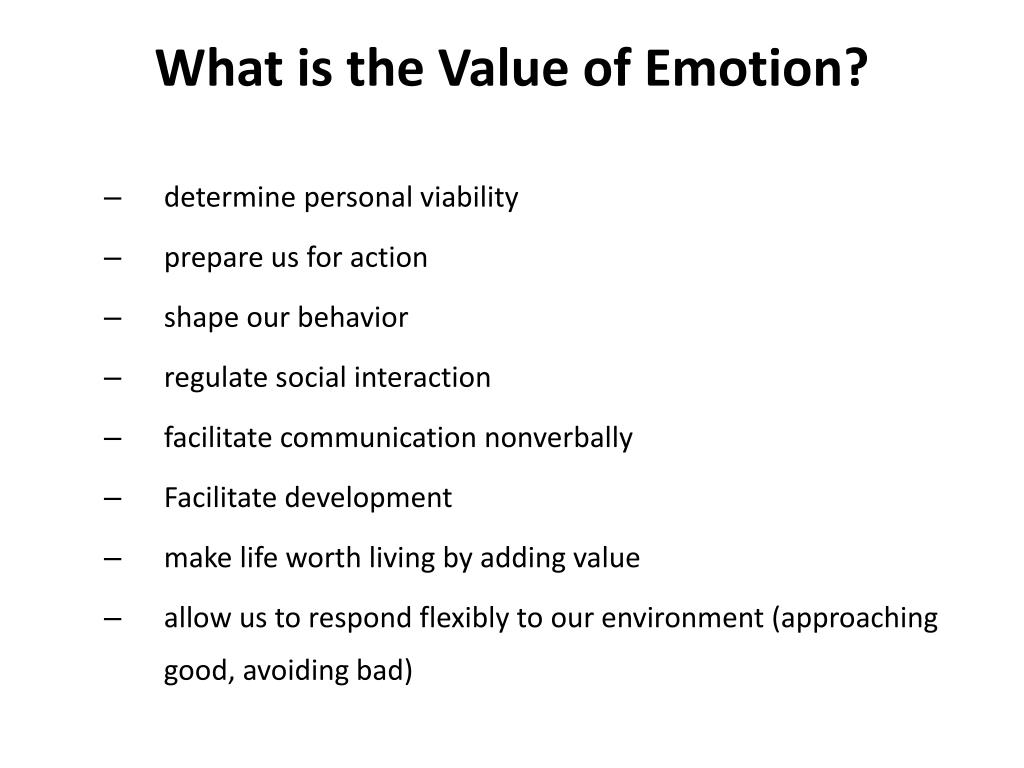 What is the Value of Emotion?

– determine personal viability
– prepare us for action
– shape our behavior
– regulate social interaction
– facilitate communication nonverbally
– Facilitate development
– make life worth living by adding value
– allow us to respond flexibly to our environment (approaching good, avoiding bad)